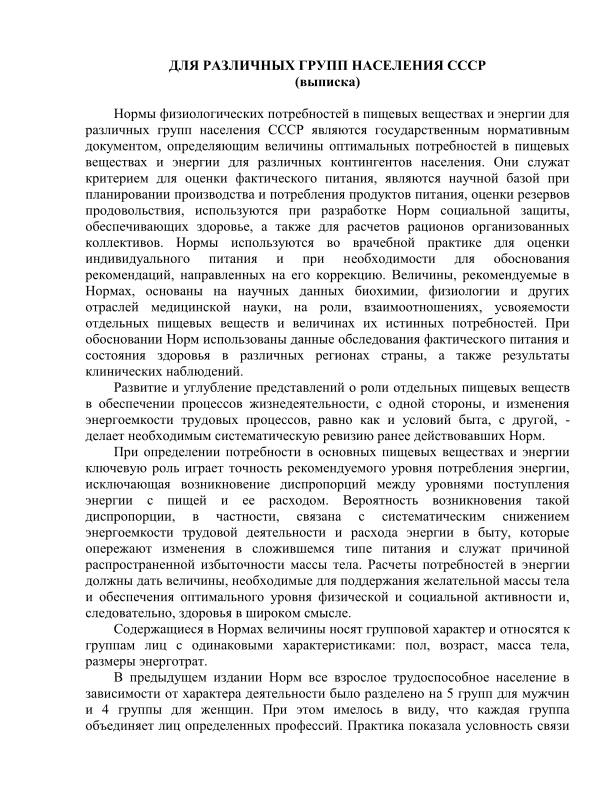 ДЛЯ РАЗЛИЧНЫХ ГРУПП НАСЕЛЕНИЯ СССР
(выписка)

Нормы физиологических потребностей в пищевых веществах и энергии для различных групп населения СССР являются государственным нормативным документом, определяющим величины оптимальных потребностей в пищевых веществах и энергии для различных контингентов населения. Они служат критерием для оценки фактического питания, являются научной базой при планировании производства и потребления продуктов питания, оценки резервов продовольствия, используются при разработке Норм социальной защиты, обеспечивающих здоровье, а также для расчетов рационов организованных коллективов. Нормы используются во врачебной практике для оценки индивидуального питания и при необходимости для обоснования рекомендаций, направленных на его коррекцию. Величины, рекомендуемые в Нормах, основаны на научных данных биохимии, физиологии и других отраслей медицинской науки, на роли, взаимоотношениях, усвояемости отдельных пищевых веществ и величинах их истинных потребностей. При обосновании Норм использованы данные обследования фактического питания и состояния здоровья в различных регионах страны, а также результаты клинических наблюдений.

Развитие и углубление представлений о роли отдельных пищевых веществ в обеспечении процессов жизнедеятельности, с одной стороны, и изменения энергоемкости трудовых процессов, равно как и условий быта, с другой, - делает необходимым систематическую ревизию ранее действовавших Норм.

При определении потребности в основных пищевых веществах и энергии ключевую роль играет точность рекомендуемого уровня потребления энергии, исключающая возникновение диспропорций между уровнями поступления энергии с пищей и ее расходом. Вероятность возникновения такой диспропорции, в частности, связана с систематическим снижением энергоемкости трудовой деятельности и расхода энергии в быту, которые опережают изменения в сложившемся типе питания и служат причиной распространенной избыточности массы тела. Расчеты потребностей в энергии должны дать величины, необходимые для поддержания желательной массы тела и обеспечения оптимального уровня физической и социальной активности и, следовательно, здоровья в широком смысле.

Содержащиеся в Нормах величины носят групповой характер и относятся к группам лиц с одинаковыми характеристиками: пол, возраст, масса тела, размеры энерготрат.

В предыдущем издании Норм все взрослое трудоспособное население в зависимости от характера деятельности было разделено на 5 групп для мужчин и 4 группы для женщин. При этом имелось в виду, что каждая группа объединяет лиц определенных профессий. Практика показала условность связи